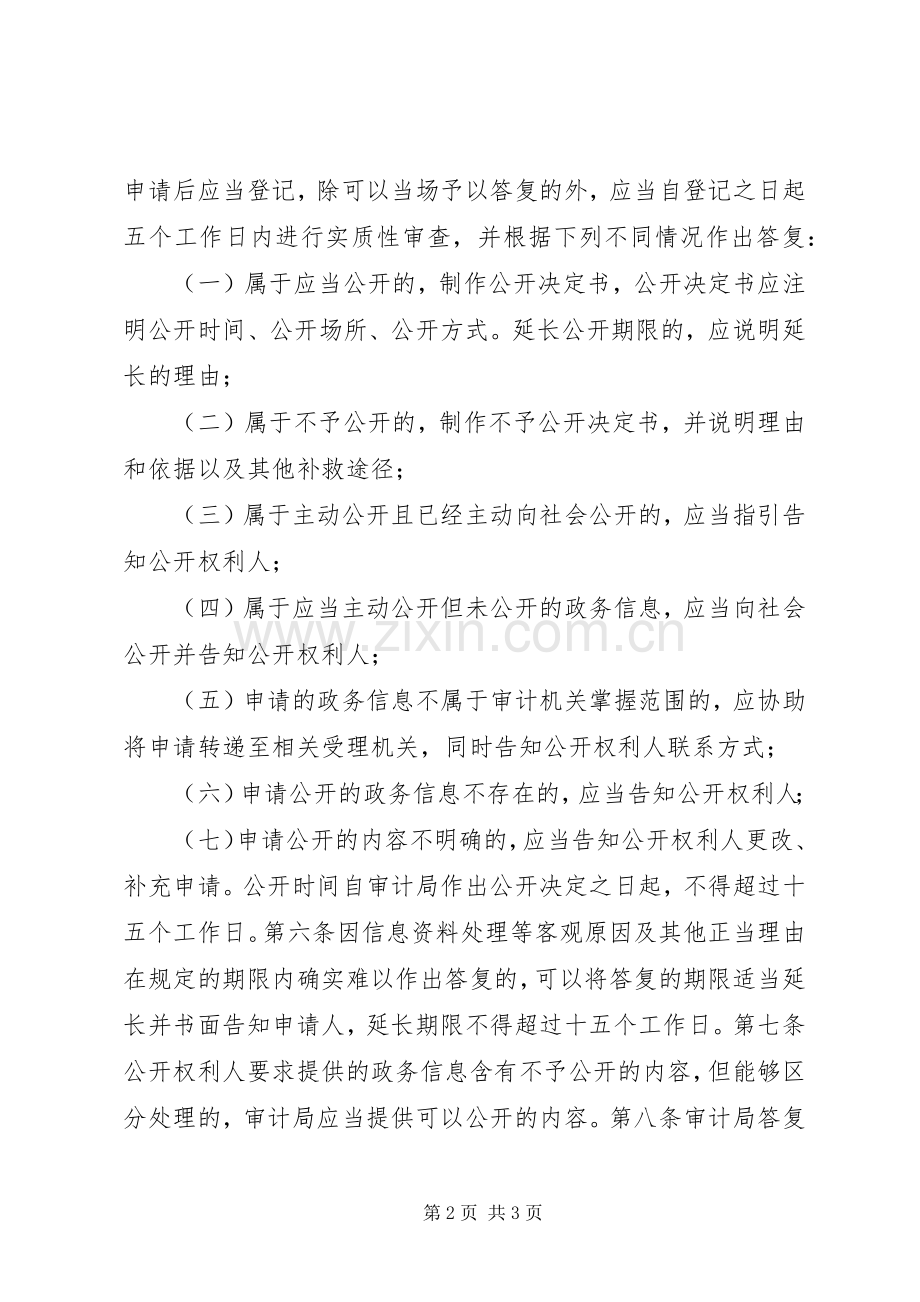 申请后应当登记，除可以当场予以答复的外，应当自登记之日起五个工作日内进行实质性审查，并根据下列不同情况作出答复：

（一）属于应当公开的，制作公开决定书，公开决定书应注明公开时间、公开场所、公开方式。延长公开期限的，应说明延长的理由；

（二）属于不予公开的，制作不予公开决定书，并说明理由和依据以及其他补救途径；

（三）属于主动公开且已经主动向社会公开的，应当指引告知公开权利人；

（四）属于应当主动公开但未公开的政务信息，应当向社会公开并告知公开权利人；

（五）申请的政务信息不属于审计机关掌握范围的，应协助将申请转递至相关受理机关，同时告知公开权利人联系方式；

（六）申请公开的政务信息不存在的，应当告知公开权利人；

（七）申请公开的内容不明确的，应当告知公开权利人更改、补充申请。公开时间自审计局作出公开决定之日起，不得超过十五个工作日。第六条因信息资料处理等客观原因及其他正当理由在规定的期限内确实难以作出答复的，可以将答复的期限适当延长并书面告知申请人，延长期限不得超过十五个工作日。第七条公开权利人要求提供的政务信息含有不予公开的内容，但能够区分处理的，审计局应当提供可以公开的内容。第八条审计局答复

第2页 共3页

www.zixin.com.cn